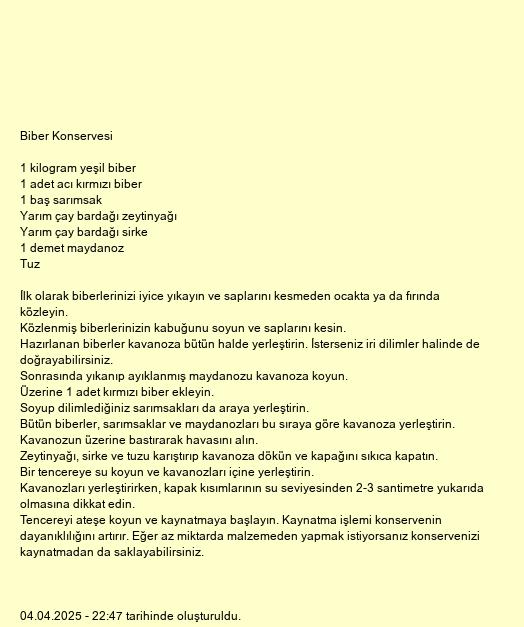 Biber Konservesi

1 kilogram yeşil biber
1 adet acı kırmızı biber
1 baş sarımsak
Yarım çay bardağı zeytinyağı
Yarım çay bardağı sirke
1 demet maydanoz
Tuz

İlk olarak biberlerinizi iyice yıkayın ve saplarını kesmeden ocakta ya da fırında közleyin.
Közlenmiş biberlerinizin kabuğunu soyun ve saplarını kesin.
Hazırlanan biberler kavanoza bütün halde yerleştirin. İsterseniz iri dilimler halinde de doğrayabilirsiniz.
Sonrasında yıkanıp ayıklanmış maydanozu kavanoza koyun.
Üzerine 1 adet kırmızı biber ekleyin.
Soyup dilimlediğiniz sarımsakları da araya yerleştirin.
Bütün biberler, sarımsaklar ve maydanozları bu sıraya göre kavanoza yerleştirin.
Kavanozun üzerine bastırarak havasını alın.
Zeytinyağı, sirke ve tuzu karıştırıp kavanoza dökün ve kapağını sıkıca kapatın.
Bir tencereye su koyun ve kavanozları içine yerleştirin.
Kavanozları yerleştirirken, kapak kısımlarının su seviyesinden 2-3 santimetre yukarıda olmasına dikkat edin.
Tencereyi ateşe koyun ve kaynatmaya başlayın. Kaynatma işlemi konservenin dayanıklılığını artırır. Eğer az miktarda malzemeden yapmak istiyorsanız konservenizi kaynatmadan da saklayabilirsiniz.

04.04.2025 - 22:47 tarihinde oluşturuldu.